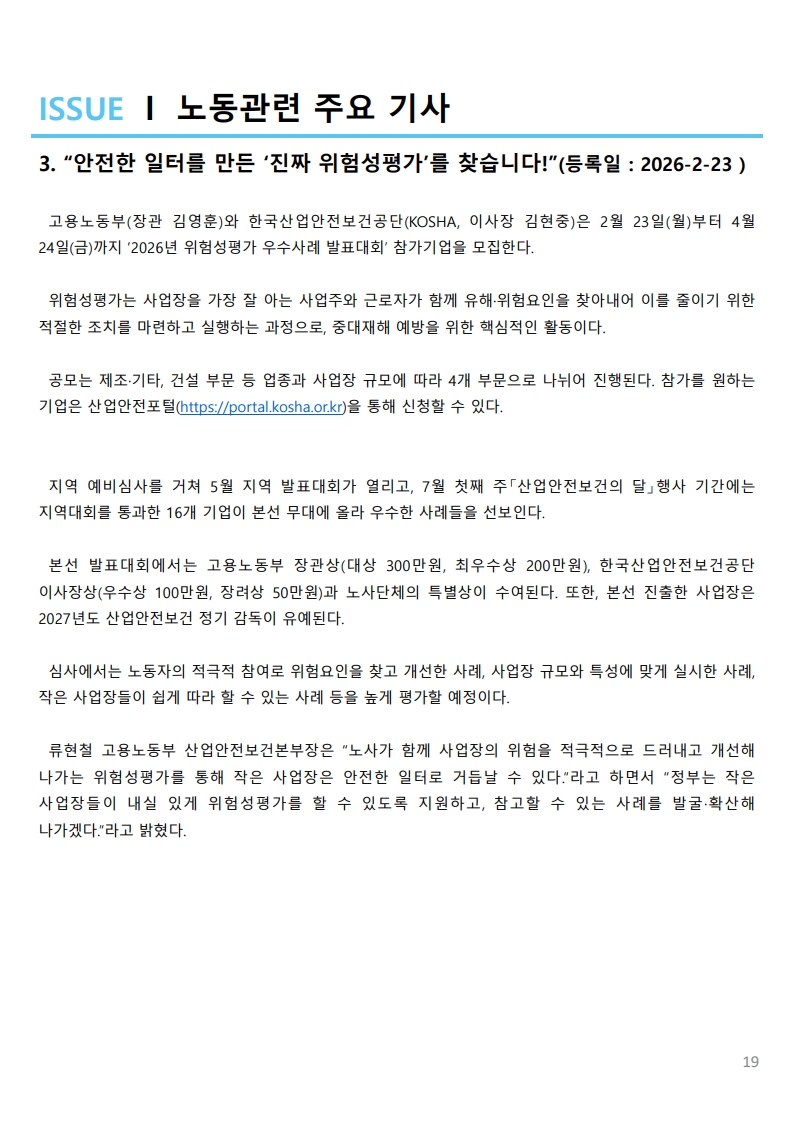 ISSUE Ⅰ 노동관련 주요 기사

3. “안전한 일터를 만든 ‘진짜 위험성평가’를 찾습니다!”(등록일 : 2026-2-23 )

고용노동부(장관 김영훈)와 한국산업안전보건공단(KOSHA, 이사장 김현중)은 2월 23일(월)부터 4월 24일(금)까지 ‘2026년 위험성평가 우수사례 발표대회’ 참가기업을 모집한다.

위험성평가는 사업장을 가장 잘 아는 사업주와 근로자가 함께 유해·위험요인을 찾아내어 이를 줄이기 위한 적절한 조치를 마련하고 실행하는 과정으로, 중대재해 예방을 위한 핵심적인 활동이다.

공모는 제조·기타, 건설 부문 등 업종과 사업장 규모에 따라 4개 부문으로 나뉘어 진행된다. 참가를 원하는 기업은 산업안전포털(https://portal.kosha.or.kr)을 통해 신청할 수 있다.

지역 예비심사를 거쳐 5월 지역 발표대회가 열리고, 7월 첫째 주「산업안전보건의 달」행사 기간에는 지역대회를 통과한 16개 기업이 본선 무대에 올라 우수한 사례들을 선보인다.

본선 발표대회에서는 고용노동부 장관상(대상 300만원, 최우수상 200만원), 한국산업안전보건공단 이사장상(우수상 100만원, 장려상 50만원)과 노사단체의 특별상이 수여된다. 또한, 본선 진출한 사업장은 2027년도 산업안전보건 정기 감독이 유예된다.

심사에서는 노동자의 적극적 참여로 위험요인을 찾고 개선한 사례, 사업장 규모와 특성에 맞게 실시한 사례, 작은 사업장들이 쉽게 따라 할 수 있는 사례 등을 높게 평가할 예정이다.

류현철 고용노동부 산업안전보건본부장은 “노사가 함께 사업장의 위험을 적극적으로 드러내고 개선해 나가는 위험성평가를 통해 작은 사업장은 안전한 일터로 거듭날 수 있다.”라고 하면서 “정부는 작은 사업장들이 내실 있게 위험성평가를 할 수 있도록 지원하고, 참고할 수 있는 사례를 발굴·확산해 나가겠다.”라고 밝혔다.

19